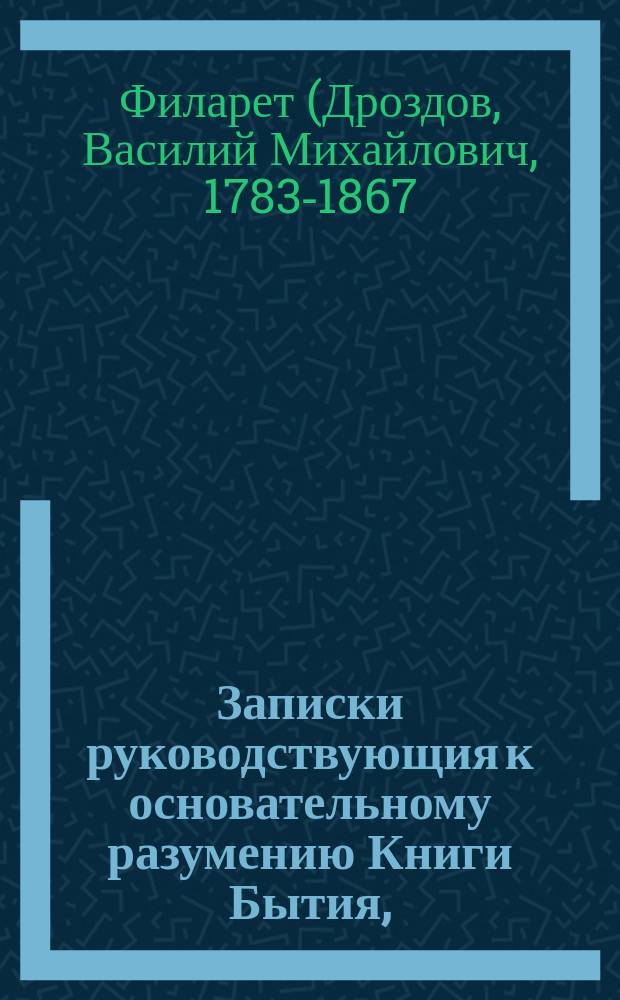 Филарет (Дроздов, Василий Михайлович, 1783-1867

Записки руководствующия к основательному разумению Книги Бытия,